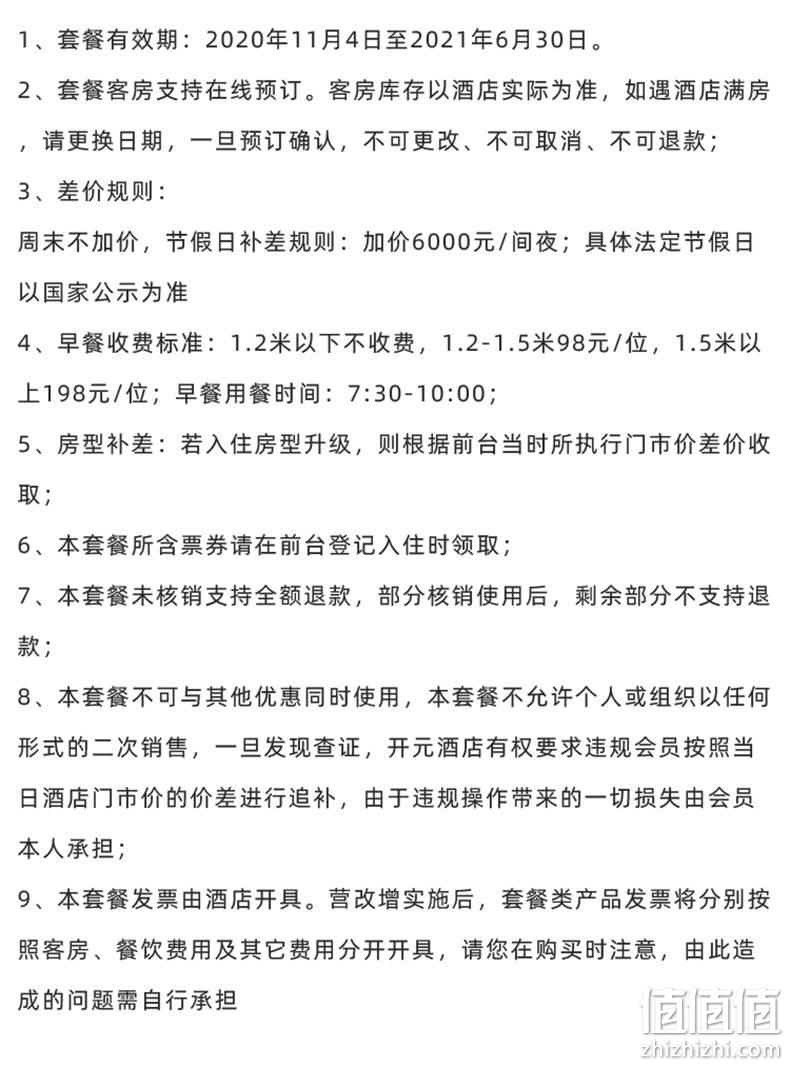 1、套餐有效期：2020年11月4日至2021年6月30日。

2、套餐客房支持在线预订。客房库存以酒店实际为准，如遇酒店满房，请更换日期，一旦预订确认，不可更改、不可取消、不可退款；

3、差价规则：

周末不加价，节假日补差规则：加价6000元/间夜；具体法定节假日以国家公示为准

4、早餐收费标准：1.2米以下不收费，1.2-1.5米98元/位，1.5米以上198元/位；早餐用餐时间：7:30-10:00；

5、房型补差：若入住房型升级，则根据前台当时所执行门市价差价收取；

6、本套餐所含票券请在前台登记入住时领取；

7、本套餐未核销支持全额退款，部分核销使用后，剩余部分不支持退款；

8、本套餐不可与其他优惠同时使用，本套餐不允许个人或组织以任何形式的二次销售，一旦发现查证，开元酒店有权要求违规会员按照当日酒店门市价的价差进行追补，由于违规操作带来的一切损失由会员本人承担；

9、本套餐发票由酒店开具。营改增实施后，套餐类产品发票将分别按照客房、餐饮费用及其它费用分开开具，请您在购买时注意，由此造成的问题需自行承担

值值值
zhizhizhi.com